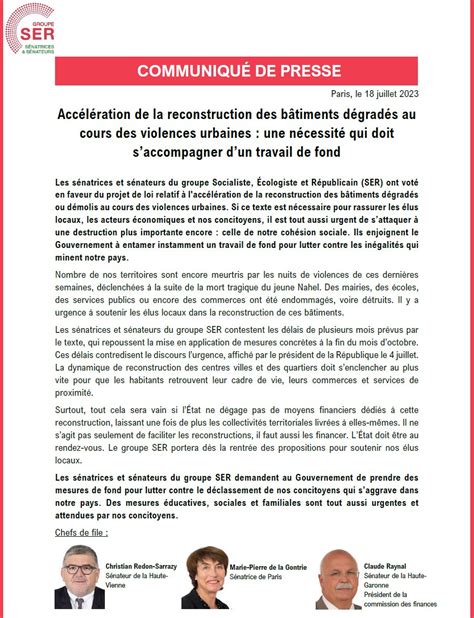 GROUPE
SER
SÉNATRICES
& SÉNATEURS

COMMUNIQUÉ DE PRESSE

Paris, le 18 juillet 2023

Accélération de la reconstruction des bâtiments dégradés au cours des violences urbaines : une nécessité qui doit s'accompagner d'un travail de fond

Les sénatrices et sénateurs du groupe Socialiste, Écologiste et Républicain (SER) ont voté en faveur du projet de loi relatif à l'accélération de la reconstruction des bâtiments dégradés ou démolis au cours des violences urbaines. Si ce texte est nécessaire pour rassurer les élus locaux, les acteurs économiques et nos concitoyens, il est tout aussi urgent de s'attaquer à une destruction plus importante encore : celle de notre cohésion sociale. Ils enjoignent le Gouvernement à entamer instamment un travail de fond pour lutter contre les inégalités qui minent notre pays.

Nombre de nos territoires sont encore meurtris par les nuits de violences de ces dernières semaines, déclenchées à la suite de la mort tragique du jeune Nahel. Des mairies, des écoles, des services publics ou encore des commerces ont été endommagés, voire détruits. Il y a urgence à soutenir les élus locaux dans la reconstruction de ces bâtiments.

Les sénatrices et sénateurs du groupe SER contestent les délais de plusieurs mois prévus par le texte, qui repoussent la mise en application de mesures concrètes à la fin du mois d'octobre. Ces délais contredisent le discours l'urgence, affiché par le président de la République le 4 juillet. La dynamique de reconstruction des centres villes et des quartiers doit s'enclencher au plus vite pour que les habitants retrouvent leur cadre de vie, leurs commerces et services de proximité.

Surtout, tout cela sera vain si l'État ne dégage pas de moyens financiers dédiés à cette reconstruction, laissant une fois de plus les collectivités territoriales livrées à elles-mêmes. Il ne s'agit pas seulement de faciliter les reconstructions, il faut aussi les financer. L'État doit être au rendez-vous. Le groupe SER portera dès la rentrée des propositions pour soutenir nos élus locaux.

Les sénatrices et sénateurs du groupe SER demandent au Gouvernement de prendre des mesures de fond pour lutter contre le déclassement de nos concitoyens qui s'aggrave dans notre pays. Des mesures éducatives, sociales et familiales sont tout aussi urgentes et attendues par nos concitoyens.

Chefs de file :

Christian Redon-Sarrazy
Sénateur de la Haute-Vienne

Marie-Pierre de la Gontrie
Sénatrice de Paris

Claude Raynal
Sénateur de la Haute-Garonne
Président de la commission des finances